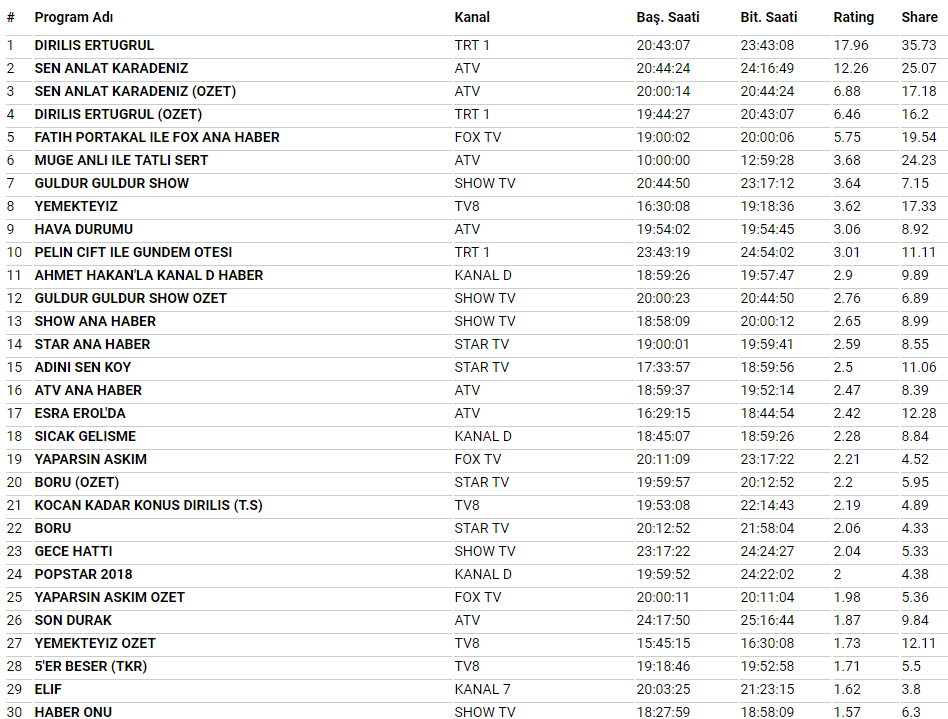 | # | Program Adı | Kanal | Baş. Saati | Bit. Saati | Rating | Share |
|---|---|---|---|---|---|---|
| 1 | DIRILIS ERTUGRUL | TRT 1 | 20:43:07 | 23:43:08 | 17.96 | 35.73 |
| 2 | SEN ANLAT KARADENIZ | ATV | 20:44:24 | 24:16:49 | 12.26 | 25.07 |
| 3 | SEN ANLAT KARADENIZ (OZET) | ATV | 20:00:14 | 20:44:24 | 6.88 | 17.18 |
| 4 | DIRILIS ERTUGRUL (OZET) | TRT 1 | 19:44:27 | 20:43:07 | 6.46 | 16.2 |
| 5 | FATIH PORTAKAL ILE FOX ANA HABER | FOX TV | 19:00:02 | 20:00:06 | 5.75 | 19.54 |
| 6 | MUGE ANLI ILE TATLI SERT | ATV | 10:00:00 | 12:59:28 | 3.68 | 24.23 |
| 7 | GULDUR GULDUR SHOW | SHOW TV | 20:44:50 | 23:17:12 | 3.64 | 7.15 |
| 8 | YEMEKTEYIZ | TV8 | 16:30:08 | 19:18:36 | 3.62 | 17.33 |
| 9 | HAVA DURUMU | ATV | 19:54:02 | 19:54:45 | 3.06 | 8.92 |
| 10 | PELIN CIFT ILE GUNDEM OTESI | TRT 1 | 23:43:19 | 24:54:02 | 3.01 | 11.11 |
| 11 | AHMET HAKAN'LA KANAL D HABER | KANAL D | 18:59:26 | 19:57:47 | 2.9 | 9.89 |
| 12 | GULDUR GULDUR SHOW OZET | SHOW TV | 20:00:23 | 20:44:50 | 2.76 | 6.89 |
| 13 | SHOW ANA HABER | SHOW TV | 18:58:09 | 20:00:12 | 2.65 | 8.99 |
| 14 | STAR ANA HABER | STAR TV | 19:00:01 | 19:59:41 | 2.59 | 8.55 |
| 15 | ADINI SEN KOY | STAR TV | 17:33:57 | 18:59:56 | 2.5 | 11.06 |
| 16 | ATV ANA HABER | ATV | 18:59:37 | 19:52:14 | 2.47 | 8.39 |
| 17 | ESRA EROL'DA | ATV | 16:29:15 | 18:44:54 | 2.42 | 12.28 |
| 18 | SICAK GELISME | KANAL D | 18:45:07 | 18:59:26 | 2.28 | 8.84 |
| 19 | YAPARSIN ASKIM | FOX TV | 20:11:09 | 23:17:22 | 2.21 | 4.52 |
| 20 | BORU (OZET) | STAR TV | 19:59:57 | 20:12:52 | 2.2 | 5.95 |
| 21 | KOCAN KADAR KONUS DIRILIS (T.S) | TV8 | 19:53:08 | 22:14:43 | 2.19 | 4.89 |
| 22 | BORU | STAR TV | 20:12:52 | 21:58:04 | 2.06 | 4.33 |
| 23 | GECE HATTI | SHOW TV | 23:17:22 | 24:24:27 | 2.04 | 5.33 |
| 24 | POPSTAR 2018 | KANAL D | 19:59:52 | 24:22:02 | 2 | 4.38 |
| 25 | YAPARSIN ASKIM OZET | FOX TV | 20:00:11 | 20:11:04 | 1.98 | 5.36 |
| 26 | SON DURAK | ATV | 24:17:50 | 25:16:44 | 1.87 | 9.84 |
| 27 | YEMEKTEYIZ OZET | TV8 | 15:45:15 | 16:30:08 | 1.73 | 12.11 |
| 28 | 5'ER BESER (TKR) | TV8 | 19:18:46 | 19:52:58 | 1.71 | 5.5 |
| 29 | ELIF | KANAL 7 | 20:03:25 | 21:23:15 | 1.62 | 3.8 |
| 30 | HABER ONU | SHOW TV | 18:27:59 | 18:58:09 | 1.57 | 6.3 |